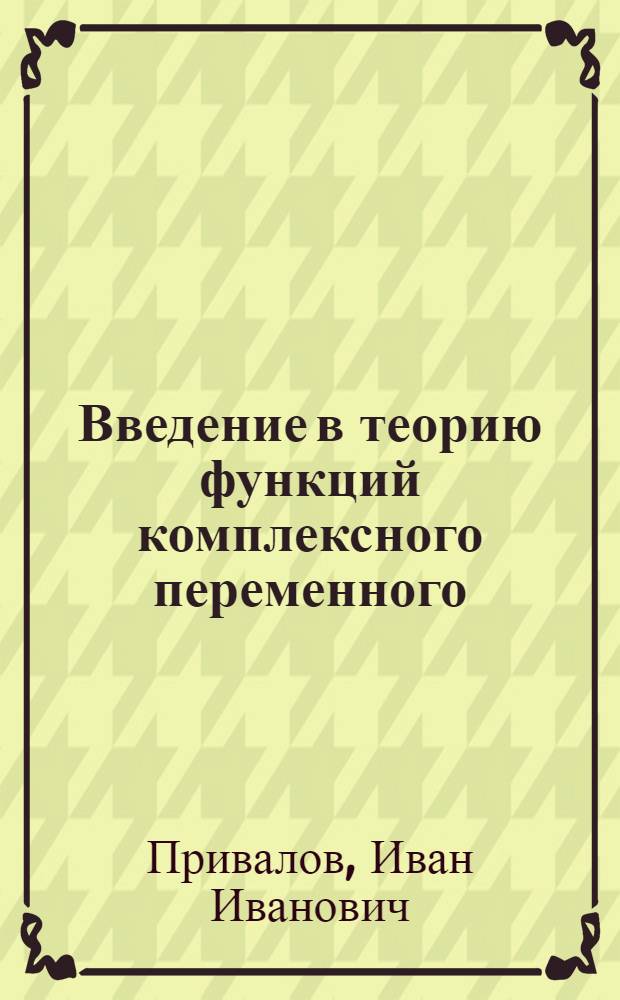 Введение в теорию функций комплексного переменного

Привалов, Иван Иванович